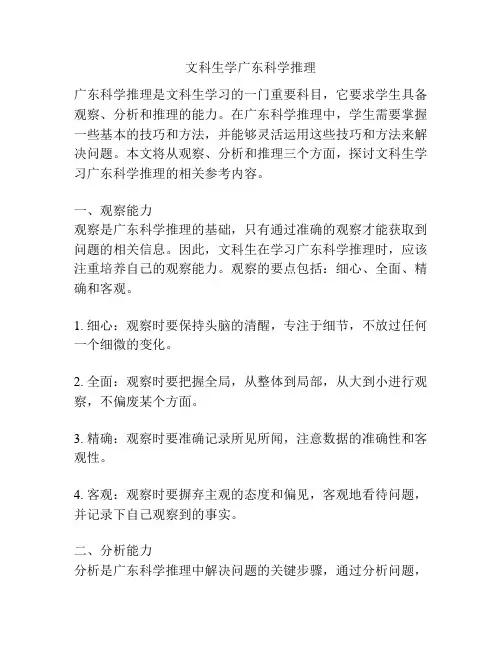 文科生学广东科学推理

广东科学推理是文科生学习的一门重要科目，它要求学生具备观察、分析和推理的能力。在广东科学推理中，学生需要掌握一些基本的技巧和方法，并能够灵活运用这些技巧和方法来解决问题。本文将从观察、分析和推理三个方面，探讨文科生学习广东科学推理的相关参考内容。

一、观察能力
观察是广东科学推理的基础，只有通过准确的观察才能获取到问题的相关信息。因此，文科生在学习广东科学推理时，应该注重培养自己的观察能力。观察的要点包括：细心、全面、精确和客观。

1. 细心：观察时要保持头脑的清醒，专注于细节，不放过任何一个细微的变化。

2. 全面：观察时要把握全局，从整体到局部，从大到小进行观察，不偏废某个方面。

3. 精确：观察时要准确记录所见所闻，注意数据的准确性和客观性。

4. 客观：观察时要摒弃主观的态度和偏见，客观地看待问题，并记录下自己观察到的事实。

二、分析能力
分析是广东科学推理中解决问题的关键步骤，通过分析问题，